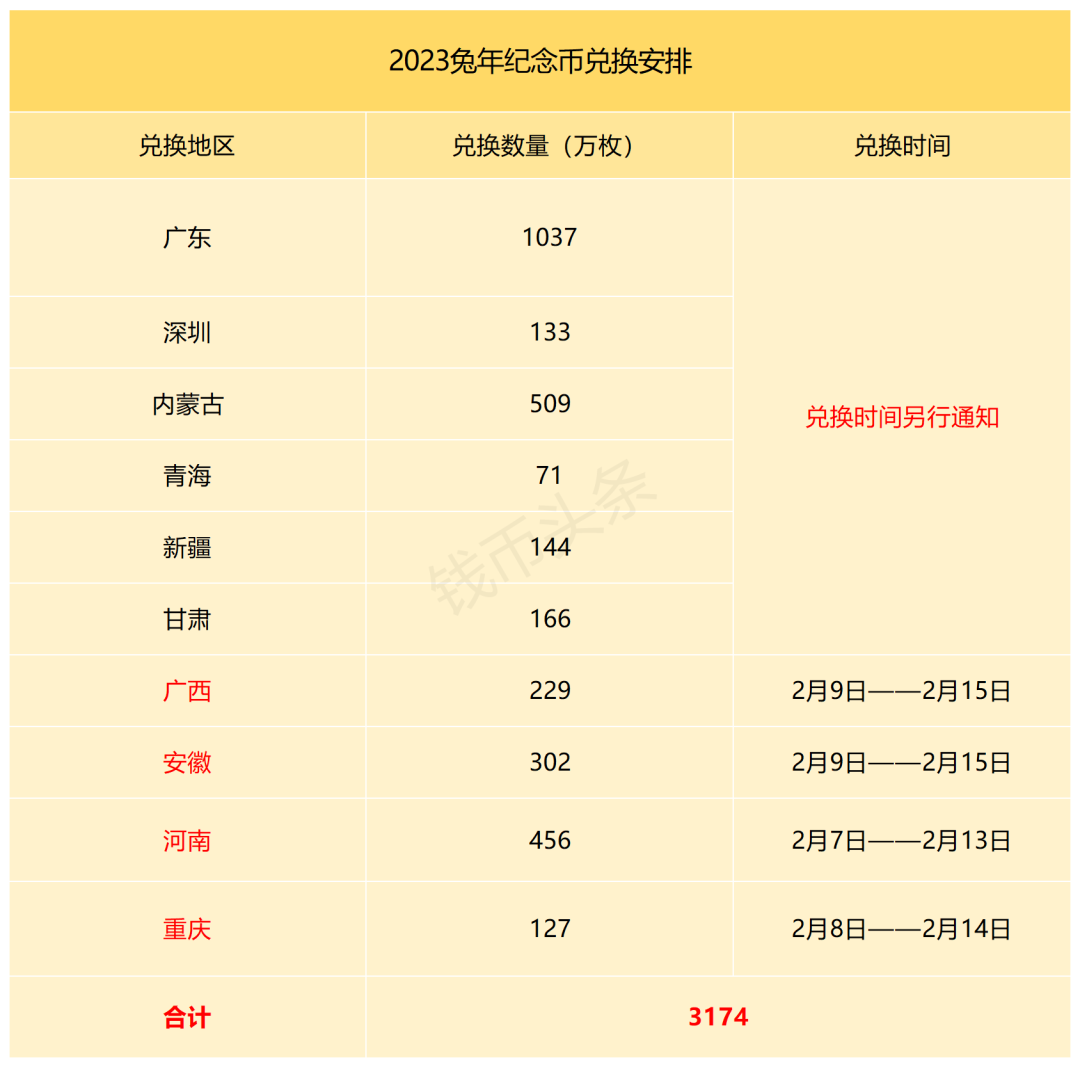 2023兔年纪念币兑换安排

| 兑换地区 | 兑换数量（万枚） | 兑换时间 |
|---|---|---|
| 广东 | 1037 | 兑换时间另行通知 |
| 深圳 | 133 | |
| 内蒙古 | 509 | |
| 青海 | 71 | |
| 新疆 | 144 | |
| 甘肃 | 166 | |
| 广西 | 229 | 2月9日——2月15日 |
| 安徽 | 302 | 2月9日——2月15日 |
| 河南 | 456 | 2月7日——2月13日 |
| 重庆 | 127 | 2月8日——2月14日 |
| 合计 | 3174 | |

钱币头条